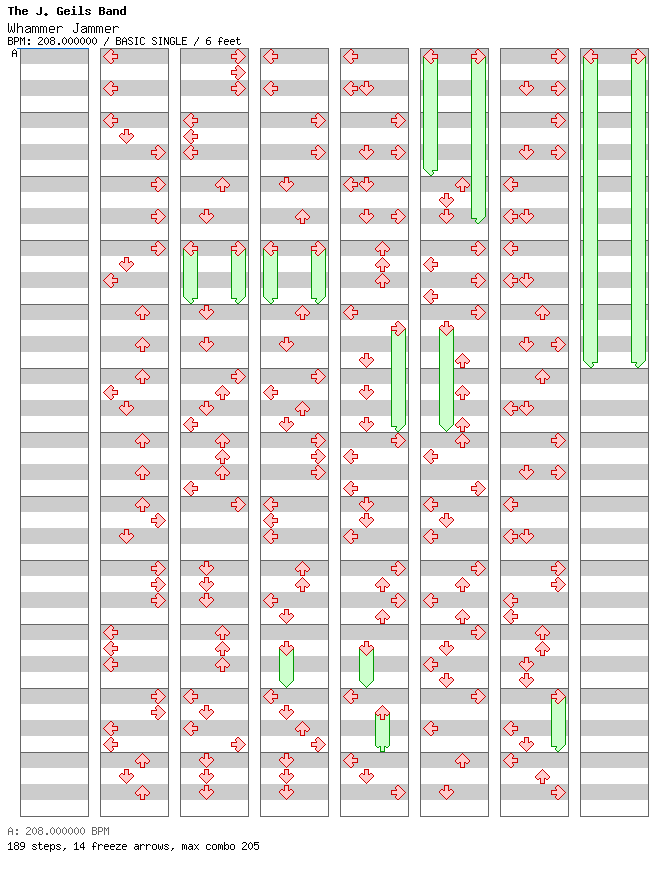 The J. Geils Band
Whammer Jammer
BPM: 208.000000 / BASIC SINGLE / 6 feet
A

A: 208.000000 BPM
189 steps, 14 freeze arrows, max combo 205